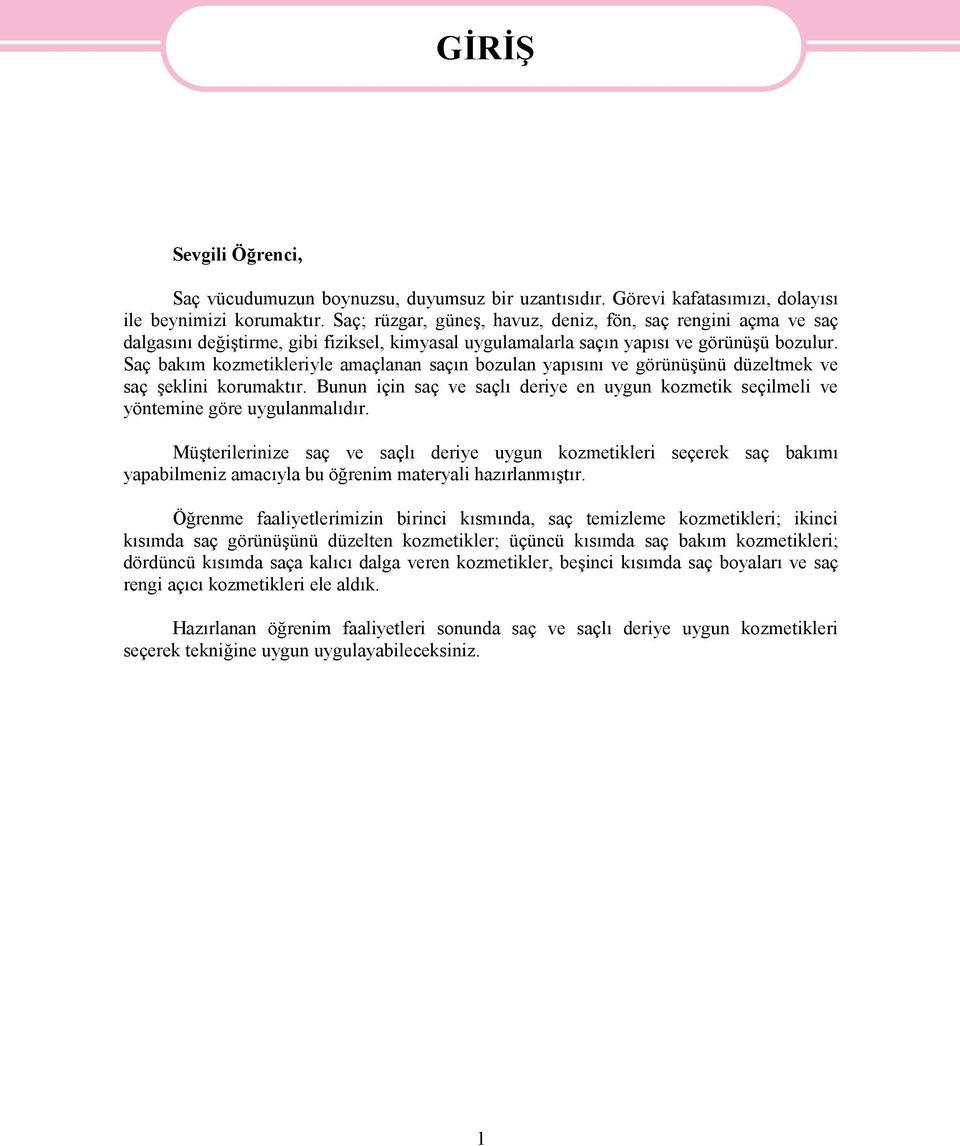 GİRİŞ

Sevgili Öğrenci,

Saç vücudumuzun boynuzsu, duyumsuz bir uzantısıdır. Görevi kafatasımızı, dolayısı ile beynimizi korumaktır. Saç; rüzgar, güneş, havuz, deniz, fön, saç rengini açma ve saç dalgasını değiştirme, gibi fiziksel, kimyasal uygulamalarla saçın yapısı ve görünüşü bozulur. Saç bakım kozmetikleriyle amaçlanan saçın bozulan yapısını ve görünüşünü düzeltmek ve saç şeklini korumaktır. Bunun için saç ve saçlı deriye en uygun kozmetik seçilmeli ve yöntemine göre uygulanmalıdır.

Müşterilerinize saç ve saçlı deriye uygun kozmetikleri seçerek saç bakımı yapabilmeniz amacıyla bu öğrenim materyali hazırlanmıştır.

Öğrenme faaliyetlerimizin birinci kısmında, saç temizleme kozmetikleri; ikinci kısımda saç görünüşünü düzelten kozmetikler; üçüncü kısımda saç bakım kozmetikleri; dördüncü kısımda saça kalıcı dalga veren kozmetikler, beşinci kısımda saç boyaları ve saç rengi açıcı kozmetikleri ele aldık.

Hazırlanan öğrenim faaliyetleri sonunda saç ve saçlı deriye uygun kozmetikleri seçerek tekniğine uygun uygulayabileceksiniz.

1